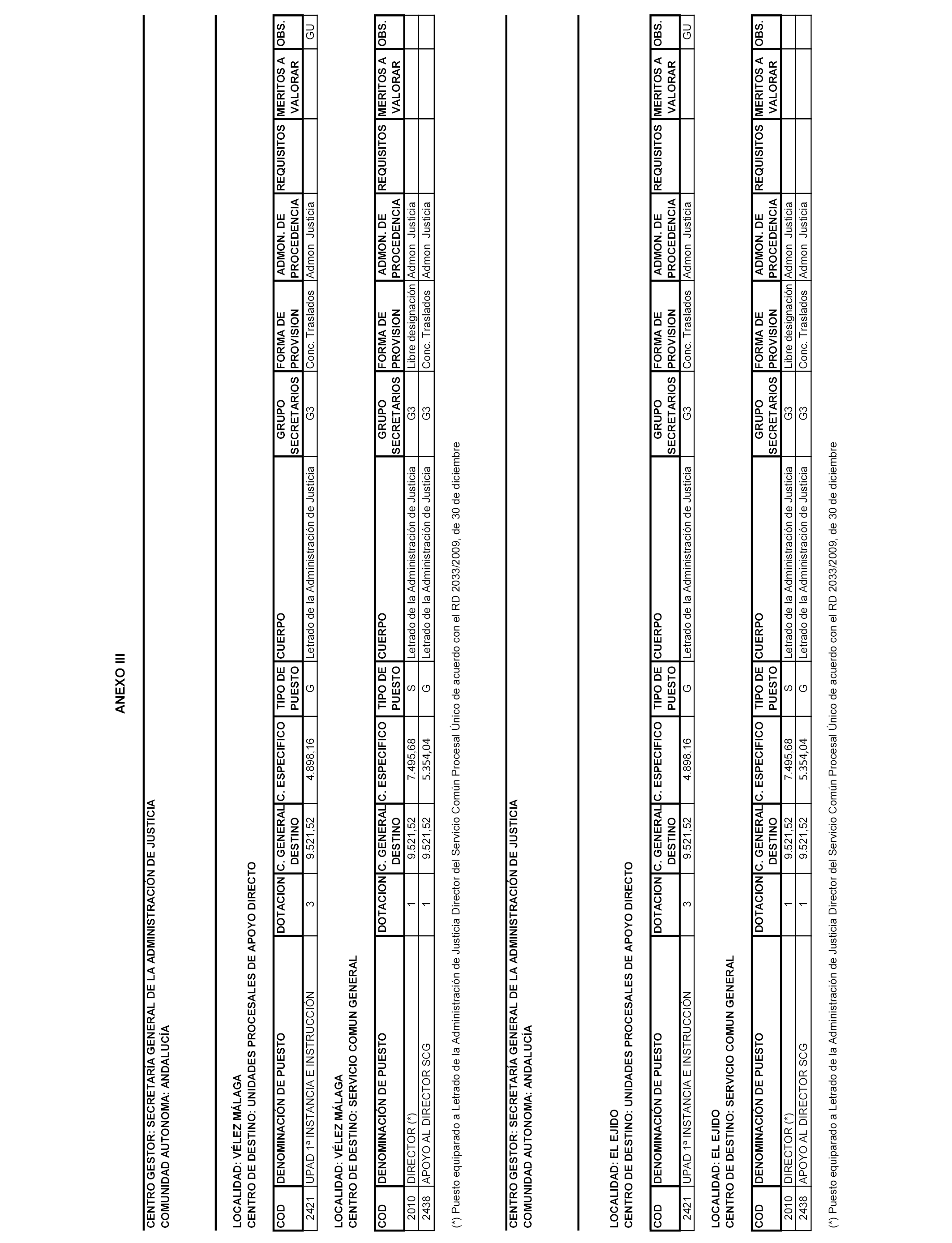 ANEXO III

CENTRO GESTOR: SECRETARÍA GENERAL DE LA ADMINISTRACIÓN DE JUSTICIA
COMUNIDAD AUTONOMA: ANDALUCÍA

LOCALIDAD: VÉLEZ MÁLAGA
CENTRO DE DESTINO: UNIDADES PROCESALES DE APOYO DIRECTO

| COD | DENOMINACIÓN DE PUESTO | DOTACION | C. GENERAL DESTINO | C. ESPECIFICO | TIPO DE PUESTO | CUERPO | GRUPO SECRETARIOS | FORMA DE PROVISION | ADMON. DE PROCEDENCIA | REQUISITOS | MERITOS A VALORAR | OBS. |
|---|---|---|---|---|---|---|---|---|---|---|---|---|
| 2421 | UPAD 1ª INSTANCIA E INSTRUCCIÓN | 3 | 9.521,52 | 4.898,16 | G | Letrado de la Administración de Justicia | G3 | Conc. Traslados | Admon Justicia | | | GU |

LOCALIDAD: VÉLEZ MÁLAGA
CENTRO DE DESTINO: SERVICIO COMUN GENERAL

| COD | DENOMINACIÓN DE PUESTO | DOTACION | C. GENERAL DESTINO | C. ESPECIFICO | TIPO DE PUESTO | CUERPO | GRUPO SECRETARIOS | FORMA DE PROVISION | ADMON. DE PROCEDENCIA | REQUISITOS | MERITOS A VALORAR | OBS. |
|---|---|---|---|---|---|---|---|---|---|---|---|---|
| 2010 | DIRECTOR (*) | 1 | 9.521,52 | 7.495,68 | S | Letrado de la Administración de Justicia | G3 | Libre designación | Admon Justicia | | | |
| 2438 | APOYO AL DIRECTOR SCG | 1 | 9.521,52 | 5.354,04 | G | Letrado de la Administración de Justicia | G3 | Conc. Traslados | Admon Justicia | | | |

(*) Puesto equiparado a Letrado de la Administración de Justicia Director del Servicio Común Procesal Único de acuerdo con el RD 2033/2009, de 30 de diciembre

CENTRO GESTOR: SECRETARÍA GENERAL DE LA ADMINISTRACIÓN DE JUSTICIA
COMUNIDAD AUTONOMA: ANDALUCÍA

LOCALIDAD: EL EJIDO
CENTRO DE DESTINO: UNIDADES PROCESALES DE APOYO DIRECTO

| COD | DENOMINACIÓN DE PUESTO | DOTACION | C. GENERAL DESTINO | C. ESPECIFICO | TIPO DE PUESTO | CUERPO | GRUPO SECRETARIOS | FORMA DE PROVISION | ADMON. DE PROCEDENCIA | REQUISITOS | MERITOS A VALORAR | OBS. |
|---|---|---|---|---|---|---|---|---|---|---|---|---|
| 2421 | UPAD 1ª INSTANCIA E INSTRUCCIÓN | 3 | 9.521,52 | 4.898,16 | G | Letrado de la Administración de Justicia | G3 | Conc. Traslados | Admon Justicia | | | GU |

LOCALIDAD: EL EJIDO
CENTRO DE DESTINO: SERVICIO COMUN GENERAL

| COD | DENOMINACIÓN DE PUESTO | DOTACION | C. GENERAL DESTINO | C. ESPECIFICO | TIPO DE PUESTO | CUERPO | GRUPO SECRETARIOS | FORMA DE PROVISION | ADMON. DE PROCEDENCIA | REQUISITOS | MERITOS A VALORAR | OBS. |
|---|---|---|---|---|---|---|---|---|---|---|---|---|
| 2010 | DIRECTOR (*) | 1 | 9.521,52 | 7.495,68 | S | Letrado de la Administración de Justicia | G3 | Libre designación | Admon Justicia | | | |
| 2438 | APOYO AL DIRECTOR SCG | 1 | 9.521,52 | 5.354,04 | G | Letrado de la Administración de Justicia | G3 | Conc. Traslados | Admon Justicia | | | |

(*) Puesto equiparado a Letrado de la Administración de Justicia Director del Servicio Común Procesal Único de acuerdo con el RD 2033/2009, de 30 de diciembre